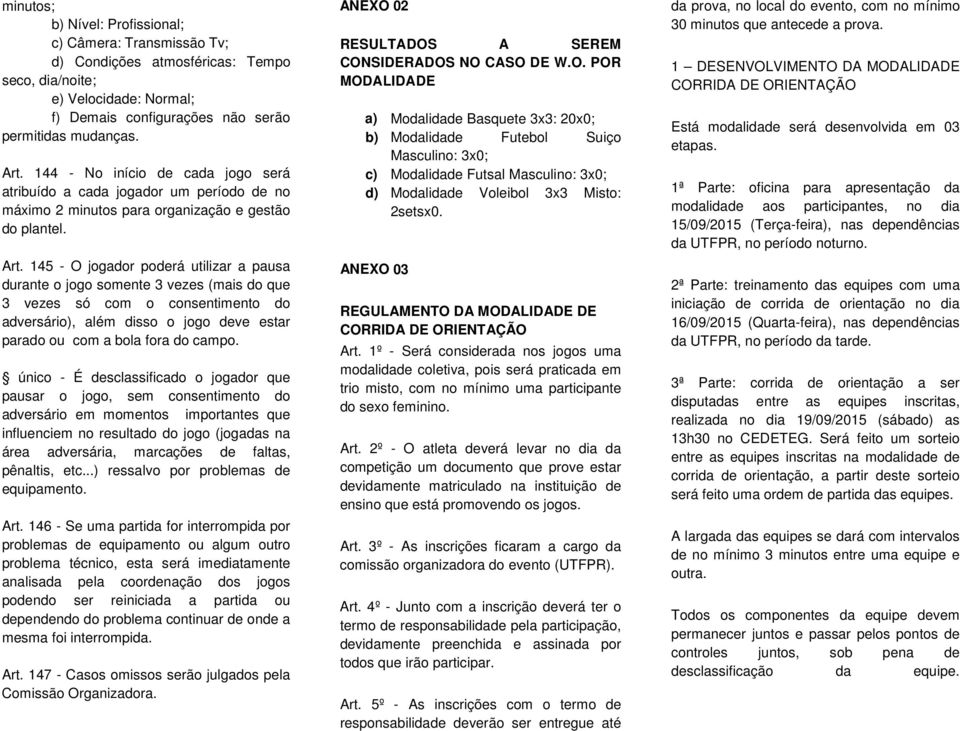 minutos;

b) Nível: Profissional;

c) Câmera: Transmissão Tv;

d) Condições atmosféricas: Tempo seco, dia/noite;

e) Velocidade: Normal;

f) Demais configurações não serão permitidas mudanças.

Art. 144 - No início de cada jogo será atribuído a cada jogador um período de no máximo 2 minutos para organização e gestão do plantel.

Art. 145 - O jogador poderá utilizar a pausa durante o jogo somente 3 vezes (mais do que 3 vezes só com o consentimento do adversário), além disso o jogo deve estar parado ou com a bola fora do campo.

§ único - É desclassificado o jogador que pausar o jogo, sem consentimento do adversário em momentos importantes que influenciem no resultado do jogo (jogadas na área adversária, marcações de faltas, pênaltis, etc...) ressalvo por problemas de equipamento.

Art. 146 - Se uma partida for interrompida por problemas de equipamento ou algum outro problema técnico, esta será imediatamente analisada pela coordenação dos jogos podendo ser reiniciada a partida ou dependendo do problema continuar de onde a mesma foi interrompida.

Art. 147 - Casos omissos serão julgados pela Comissão Organizadora.

ANEXO 02

RESULTADOS A SEREM CONSIDERADOS NO CASO DE W.O. POR MODALIDADE

a) Modalidade Basquete 3x3: 20x0;
b) Modalidade Futebol Suiço Masculino: 3x0;
c) Modalidade Futsal Masculino: 3x0;
d) Modalidade Voleibol 3x3 Misto: 2setsx0.

ANEXO 03

REGULAMENTO DA MODALIDADE DE CORRIDA DE ORIENTAÇÃO

Art. 1º - Será considerada nos jogos uma modalidade coletiva, pois será praticada em trio misto, com no mínimo uma participante do sexo feminino.

Art. 2º - O atleta deverá levar no dia da competição um documento que prove estar devidamente matriculado na instituição de ensino que está promovendo os jogos.

Art. 3º - As inscrições ficaram a cargo da comissão organizadora do evento (UTFPR).

Art. 4º - Junto com a inscrição deverá ter o termo de responsabilidade pela participação, devidamente preenchida e assinada por todos que irão participar.

Art. 5º - As inscrições com o termo de responsabilidade deverão ser entregue até da prova, no local do evento, com no mínimo 30 minutos que antecede a prova.

1 – DESENVOLVIMENTO DA MODALIDADE CORRIDA DE ORIENTAÇÃO

Está modalidade será desenvolvida em 03 etapas.

1ª Parte: oficina para apresentação da modalidade aos participantes, no dia 15/09/2015 (Terça-feira), nas dependências da UTFPR, no período noturno.

2ª Parte: treinamento das equipes com uma iniciação de corrida de orientação no dia 16/09/2015 (Quarta-feira), nas dependências da UTFPR, no período da tarde.

3ª Parte: corrida de orientação a ser disputadas entre as equipes inscritas, realizada no dia 19/09/2015 (sábado) as 13h30 no CEDETEG. Será feito um sorteio entre as equipes inscritas na modalidade de corrida de orientação, a partir deste sorteio será feito uma ordem de partida das equipes.

A largada das equipes se dará com intervalos de no mínimo 3 minutos entre uma equipe e outra.

Todos os componentes da equipe devem permanecer juntos e passar pelos pontos de controles juntos, sob pena de desclassificação da equipe.